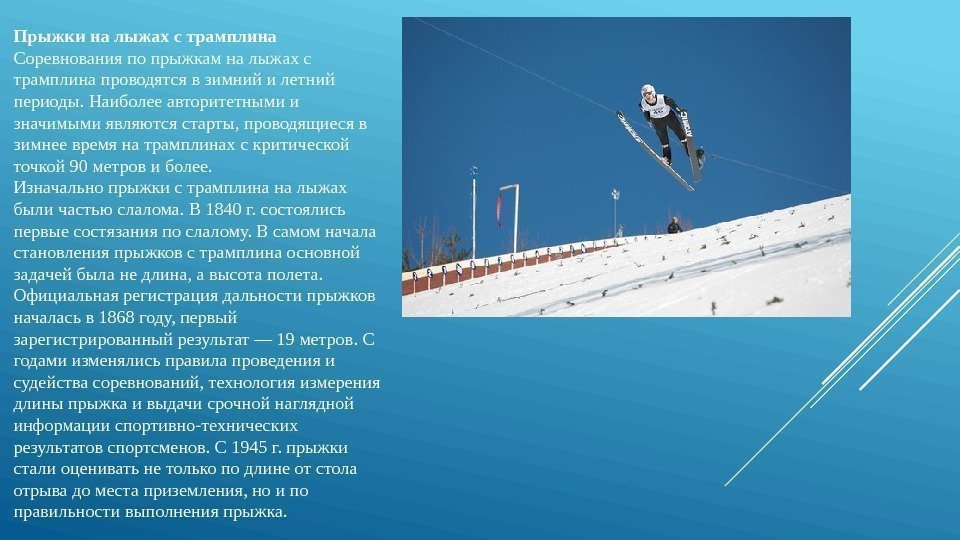 Прыжки на лыжах с трамплина
Соревнования по прыжкам на лыжах с трамплина проводятся в зимний и летний периоды. Наиболее авторитетными и значимыми являются старты, проводящиеся в зимнее время на трамплинах с критической точкой 90 метров и более.

Изначально прыжки с трамплина на лыжах были частью слалома. В 1840 г. состоялись первые состязания по слалому. В самом начала становления прыжков с трамплина основной задачей была не длина, а высота полета. Официальная регистрация дальности прыжков началась в 1868 году, первый зарегистрированный результат — 19 метров. С годами изменялись правила проведения и судейства соревнований, технология измерения длины прыжка и выдачи срочной наглядной информации спортивно-технических результатов спортсменов. С 1945 г. прыжки стали оценивать не только по длине от стола отрыва до места приземления, но и по правильности выполнения прыжка.